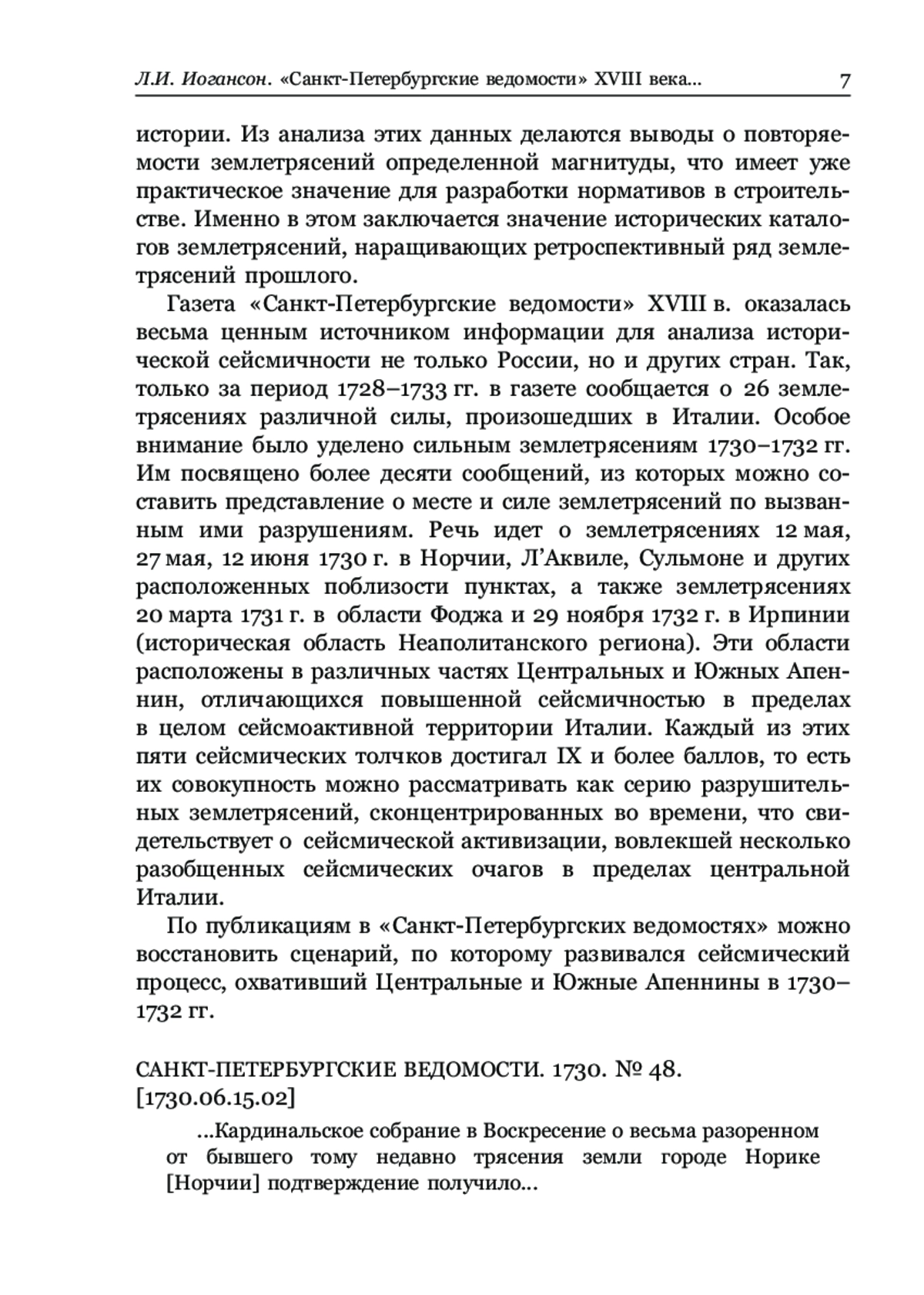 Л.И. Иогансон. «Санкт-Петербургские ведомости» XVIII века... 7

истории. Из анализа этих данных делаются выводы о повторяемости землетрясений определенной магнитуды, что имеет уже практическое значение для разработки нормативов в строительстве. Именно в этом заключается значение исторических каталогов землетрясений, наращивающих ретроспективный ряд землетрясений прошлого.

Газета «Санкт-Петербургские ведомости» XVIII в. оказалась весьма ценным источником информации для анализа исторической сейсмичности не только России, но и других стран. Так, только за период 1728–1733 гг. в газете сообщается о 26 землетрясениях различной силы, произошедших в Италии. Особое внимание было уделено сильным землетрясениям 1730–1732 гг. Им посвящено более десяти сообщений, из которых можно составить представление о месте и силе землетрясений по вызванным ими разрушениям. Речь идет о землетрясениях 12 мая, 27 мая, 12 июня 1730 г. в Норчии, Л'Аквиле, Сульмоне и других расположенных поблизости пунктах, а также землетрясениях 20 марта 1731 г. в области Фоджа и 29 ноября 1732 г. в Ирпинии (историческая область Неаполитанского региона). Эти области расположены в различных частях Центральных и Южных Апеннин, отличающихся повышенной сейсмичностью в пределах в целом сейсмоактивной территории Италии. Каждый из этих пяти сейсмических толчков достигал IX и более баллов, то есть их совокупность можно рассматривать как серию разрушительных землетрясений, сконцентрированных во времени, что свидетельствует о сейсмической активизации, вовлекшей несколько разобщенных сейсмических очагов в пределах центральной Италии.

По публикациям в «Санкт-Петербургских ведомостях» можно восстановить сценарий, по которому развивался сейсмический процесс, охвативший Центральные и Южные Апеннины в 1730–1732 гг.

САНКТ-ПЕТЕРБУРГСКИЕ ВЕДОМОСТИ. 1730. № 48.
[1730.06.15.02]

...Кардинальское собрание в Воскресение о весьма разоренном от бывшего тому недавно трясения земли городе Норике [Норчии] подтверждение получило...